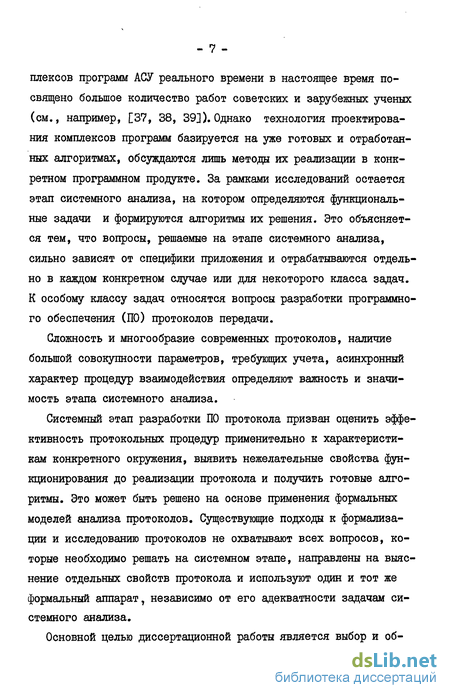 - 7 -

плексов программ АСУ реального времени в настоящее время посвящено большое количество работ советских и зарубежных ученых (см., например, [37, 38, 39]). Однако технология проектирования комплексов программ базируется на уже готовых и отработанных алгоритмах, обсуждаются лишь методы их реализации в конкретном программном продукте. За рамками исследований остается этап системного анализа, на котором определяются функциональные задачи и формируются алгоритмы их решения. Это объясняется тем, что вопросы, решаемые на этапе системного анализа, сильно зависят от специфики приложения и отрабатываются отдельно в каждом конкретном случае или для некоторого класса задач. К особому классу задач относятся вопросы разработки программного обеспечения (ПО) протоколов передачи.

Сложность и многообразие современных протоколов, наличие большой совокупности параметров, требующих учета, асинхронный характер процедур взаимодействия определяют важность и значимость этапа системного анализа.

Системный этап разработки ПО протокола призван оценить эффективность протокольных процедур применительно к характеристикам конкретного окружения, выявить нежелательные свойства функционирования до реализации протокола и получить готовые алгоритмы. Это может быть решено на основе применения формальных моделей анализа протоколов. Существующие подходы к формализации и исследованию протоколов не охватывают всех вопросов, которые необходимо решать на системном этапе, направлены на выяснение отдельных свойств протокола и используют один и тот же формальный аппарат, независимо от его адекватности задачам системного анализа.

Основной целью диссертационной работы является выбор и об-

dsLib.net
библиотека диссертаций